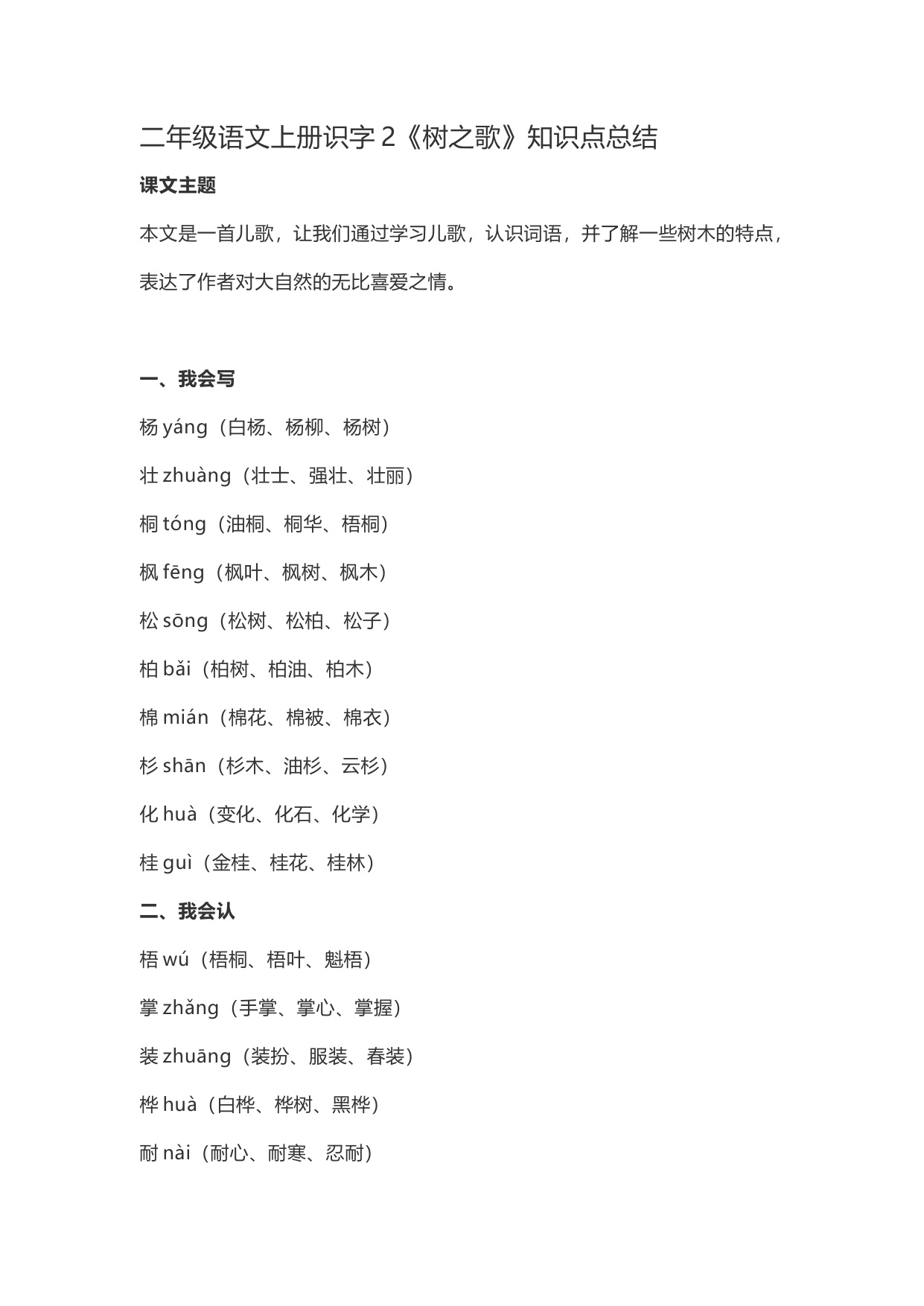 二年级语文上册识字 2《树之歌》知识点总结

课文主题

本文是一首儿歌，让我们通过学习儿歌，认识词语，并了解一些树木的特点，表达了作者对大自然的无比喜爱之情。

一、我会写

杨 yáng（白杨、杨柳、杨树）

壮 zhuàng（壮士、强壮、壮丽）

桐 tóng（油桐、桐华、梧桐）

枫 fēng（枫叶、枫树、枫木）

松 sōng（松树、松柏、松子）

柏 bǎi（柏树、柏油、柏木）

棉 mián（棉花、棉被、棉衣）

杉 shān（杉木、油杉、云杉）

化 huà（变化、化石、化学）

桂 guì（金桂、桂花、桂林）

二、我会认

梧 wú（梧桐、梧叶、魁梧）

掌 zhǎng（手掌、掌心、掌握）

装 zhuāng（装扮、服装、春装）

桦 huà（白桦、桦树、黑桦）

耐 nài（耐心、耐寒、忍耐）